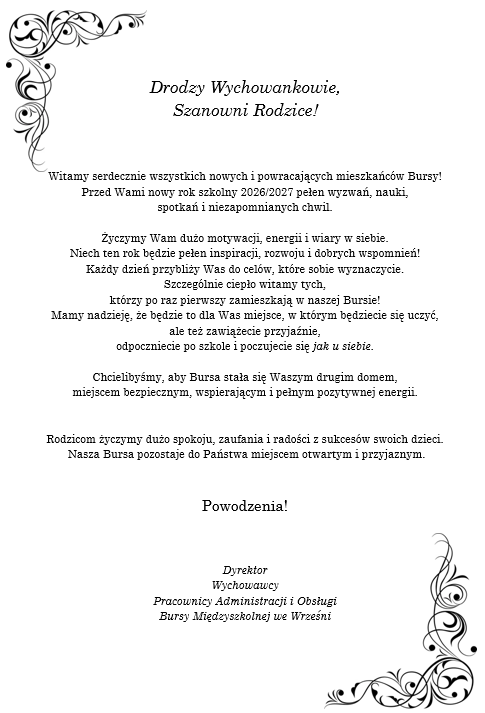 Drodzy Wychowankowie,
Szanowni Rodzice!

Witamy serdecznie wszystkich nowych i powracających mieszkańców Bursy!
Przed Wami nowy rok szkolny 2026/2027 pełen wyzwań, nauki,
spotkań i niezapomnianych chwil.

Życzymy Wam dużo motywacji, energii i wiary w siebie.
Niech ten rok będzie pełen inspiracji, rozwoju i dobrych wspomnień!
Każdy dzień przybliży Was do celów, które sobie wyznaczycie.
Szczególnie ciepło witamy tych,
którzy po raz pierwszy zamieszkają w naszej Bursie!
Mamy nadzieję, że będzie to dla Was miejsce, w którym będziecie się uczyć,
ale też zawiążecie przyjaźnie,
odpoczniecie po szkole i poczujecie się jak u siebie.

Chcielibyśmy, aby Bursa stała się Waszym drugim domem,
miejscem bezpiecznym, wspierającym i pełnym pozytywnej energii.

Rodzicom życzymy dużo spokoju, zaufania i radości z sukcesów swoich dzieci.
Nasza Bursa pozostaje do Państwa miejscem otwartym i przyjaznym.

Powodzenia!

Dyrektor
Wychowawcy
Pracownicy Administracji i Obsługi
Bursy Międzyszkolnej we Wrześni